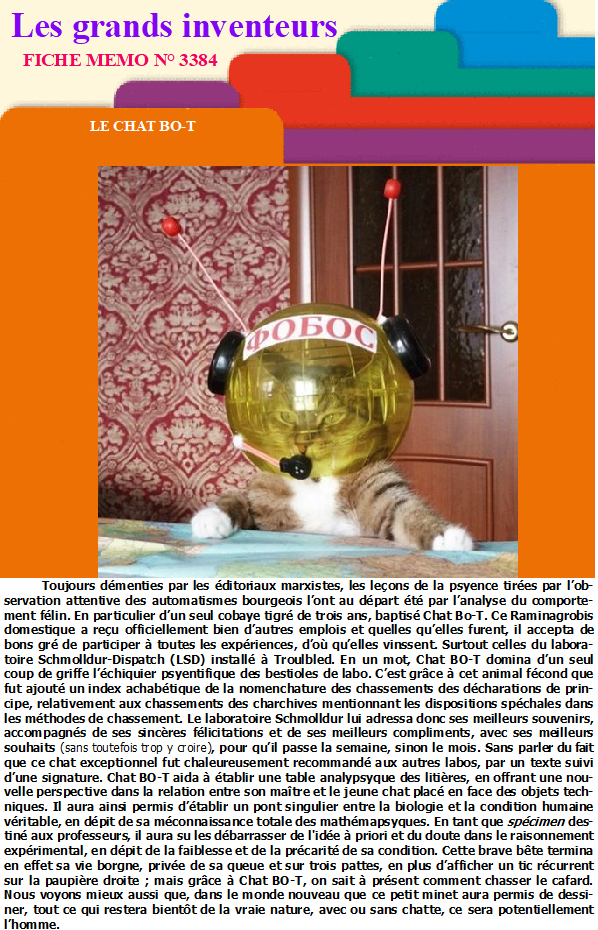 Les grands inventeurs

FICHE MEMO N° 3384

LE CHAT BO-T

ФОБОС

Toujours démenties par les éditoriaux marxistes, les leçons de la psyence tirées par l'observation attentive des automatismes bourgeois l'ont au départ été par l'analyse du comportement félin. En particulier d'un seul cobaye tigré de trois ans, baptisé Chat Bo-T. Ce Raminagrobis domestique a reçu officiellement bien d'autres emplois et quelles qu'elles furent, il accepta de bons gré de participer à toutes les expériences, d'où qu'elles vinssent. Surtout celles du laboratoire Schmolldur-Dispatch (LSD) installé à Troulbled. En un mot, Chat BO-T domina d'un seul coup de griffe l'échiquier psyentifique des bestioles de labo. C'est grâce à cet animal fécond que fut ajouté un index achabétique de la nomenchature des chassements des décharations de principe, relativement aux chassements des charchives mentionnant les dispositions spéchales dans les méthodes de chassement. Le laboratoire Schmolldur lui adressa donc ses meilleurs souvenirs, accompagnés de ses sincères félicitations et de ses meilleurs compliments, avec ses meilleurs souhaits (sans toutefois trop y croire), pour qu'il passe la semaine, sinon le mois. Sans parler du fait que ce chat exceptionnel fut chaleureusement recommandé aux autres labos, par un texte suivi d'une signature. Chat BO-T aida à établir une table analypsyque des litières, en offrant une nouvelle perspective dans la relation entre son maître et le jeune chat placé en face des objets techniques. Il aura ainsi permis d'établir un pont singulier entre la biologie et la condition humaine véritable, en dépit de sa méconnaissance totale des mathémapsyques. En tant que spécimen destiné aux professeurs, il aura su les débarrasser de l'idée à priori et du doute dans le raisonnement expérimental, en dépit de la faiblesse et de la précarité de sa condition. Cette brave bête termina en effet sa vie borgne, privée de sa queue et sur trois pattes, en plus d'afficher un tic récurrent sur la paupière droite ; mais grâce à Chat BO-T, on sait à présent comment chasser le cafard. Nous voyons mieux aussi que, dans le monde nouveau que ce petit minet aura permis de dessiner, tout ce qui restera bientôt de la vraie nature, avec ou sans chatte, ce sera potentiellement l'homme.